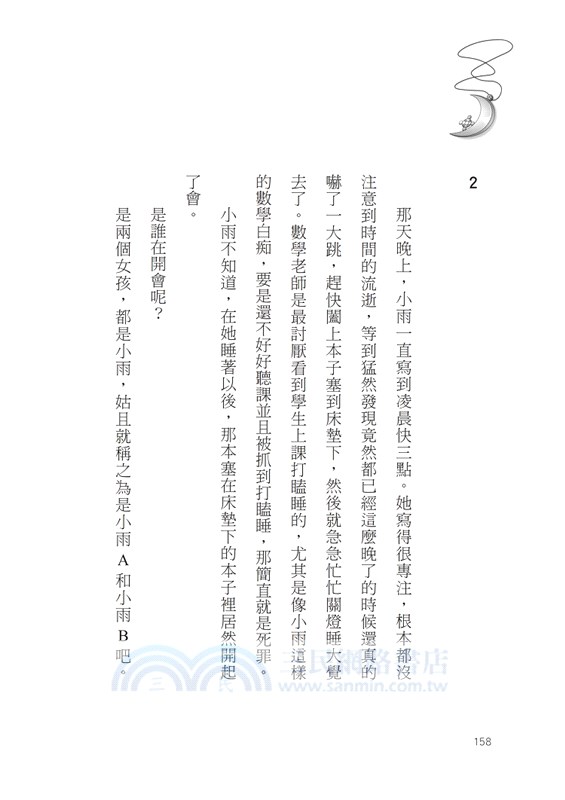 2

那天晚上，小雨一直寫到凌晨快三點。她寫得很專注，根本都沒注意到時間的流逝，等到猛然發現竟然都已經這麼晚了的時候還真的嚇了一大跳，趕快闔上本子塞到床墊下，然後就急急忙忙關燈睡大覺去了。數學老師是最討厭看到學生上課打瞌睡的，尤其是像小雨這樣的數學白痴，要是還不好好聽課並且被抓到打瞌睡，那簡直就是死罪。

小雨不知道，在她睡著以後，那本塞在床墊下的本子裡居然開起了會。

是誰在開會呢？

是兩個女孩，都是小雨，姑且就稱之為是小雨A和小雨B吧。

三民網路書店
www.sanmin.com.tw

158